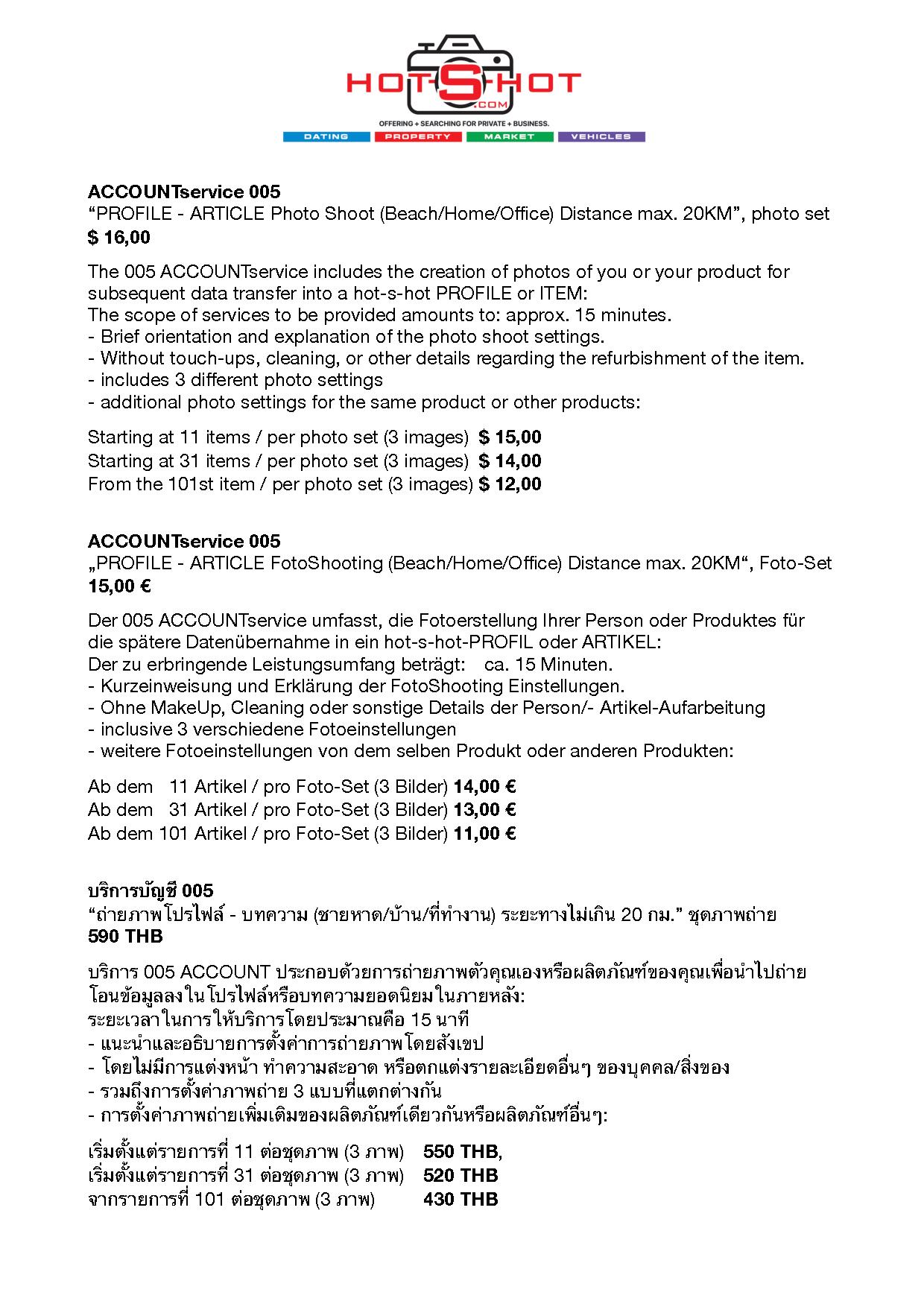 HOT-S-HOT
.COM
OFFERING + SEARCHING FOR PRIVATE + BUSINESS.
DATING PROPERTY MARKET VEHICLES

ACCOUNTservice 005
"PROFILE - ARTICLE Photo Shoot (Beach/Home/Office) Distance max. 20KM", photo set
$ 16,00

The 005 ACCOUNTservice includes the creation of photos of you or your product for subsequent data transfer into a hot-s-hot PROFILE or ITEM:
The scope of services to be provided amounts to: approx. 15 minutes.
- Brief orientation and explanation of the photo shoot settings.
- Without touch-ups, cleaning, or other details regarding the refurbishment of the item.
- includes 3 different photo settings
- additional photo settings for the same product or other products:

Starting at 11 items / per photo set (3 images) $ 15,00
Starting at 31 items / per photo set (3 images) $ 14,00
From the 101st item / per photo set (3 images) $ 12,00

ACCOUNTservice 005
„PROFILE - ARTICLE FotoShooting (Beach/Home/Office) Distance max. 20KM“, Foto-Set
15,00 €

Der 005 ACCOUNTservice umfasst, die Fotoerstellung Ihrer Person oder Produktes für die spätere Datenübernahme in ein hot-s-hot-PROFIL oder ARTIKEL:
Der zu erbringende Leistungsumfang beträgt: ca. 15 Minuten.
- Kurzeinweisung und Erklärung der FotoShooting Einstellungen.
- Ohne MakeUp, Cleaning oder sonstige Details der Person/- Artikel-Aufarbeitung
- inclusive 3 verschiedene Fotoeinstellungen
- weitere Fotoeinstellungen von dem selben Produkt oder anderen Produkten:

Ab dem 11 Artikel / pro Foto-Set (3 Bilder) 14,00 €
Ab dem 31 Artikel / pro Foto-Set (3 Bilder) 13,00 €
Ab dem 101 Artikel / pro Foto-Set (3 Bilder) 11,00 €

บริการบัญชี 005
"ถ่ายภาพโปรไฟล์ - บทความ (ชายหาด/บ้าน/ที่ทำงาน) ระยะทางไม่เกิน 20 กม." ชุดภาพถ่าย
590 THB

บริการ 005 ACCOUNT ประกอบด้วยการถ่ายภาพตัวคุณเองหรือผลิตภัณฑ์ของคุณเพื่อนำไปถ่ายโอนข้อมูลลงในโปรไฟล์หรือบทความยอดนิยมในภายหลัง:
ระยะเวลาในการให้บริการโดยประมาณคือ 15 นาที
- แนะนำและอธิบายการตั้งค่าการถ่ายภาพโดยสังเขป
- โดยไม่มีการแต่งหน้า ทำความสะอาด หรือตกแต่งรายละเอียดอื่นๆ ของบุคคล/สิ่งของ
- รวมถึงการตั้งค่าภาพถ่าย 3 แบบที่แตกต่างกัน
- การตั้งค่าภาพถ่ายเพิ่มเติมของผลิตภัณฑ์เดียวกันหรือผลิตภัณฑ์อื่นๆ:

เริ่มตั้งแต่รายการที่ 11 ต่อชุดภาพ (3 ภาพ) 550 THB,
เริ่มตั้งแต่รายการที่ 31 ต่อชุดภาพ (3 ภาพ) 520 THB
จากรายการที่ 101 ต่อชุดภาพ (3 ภาพ) 430 THB